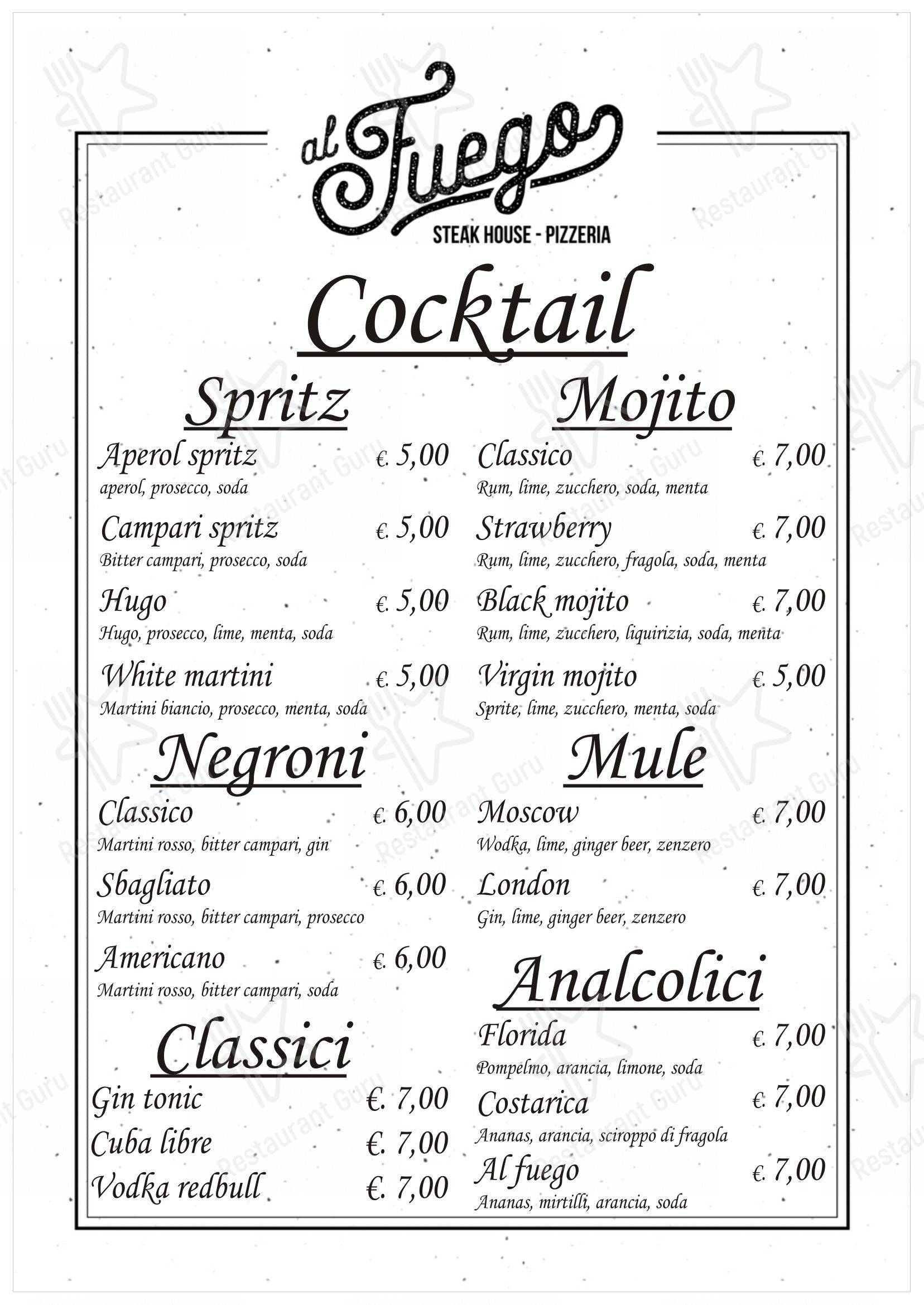 al Fuego
STEAK HOUSE - PIZZERIA

Cocktail

Spritz

Aperol spritz €. 5,00
aperol, prosecco, soda

Campari spritz €. 5,00
Bitter campari, prosecco, soda

Hugo €. 5,00
Hugo, prosecco, lime, menta, soda

White martini €. 5,00
Martini biancio, prosecco, menta, soda

Negroni

Classico €. 6,00
Martini rosso, bitter campari, gin

Sbagliato €. 6,00
Martini rosso, bitter campari, prosecco

Americano €. 6,00
Martini rosso, bitter campari, soda

Classici

Gin tonic €. 7,00
Cuba libre €. 7,00
Vodka redbull €. 7,00

Mojito

Classico €. 7,00
Rum, lime, zucchero, soda, menta

Strawberry €. 7,00
Rum, lime, zucchero, fragola, soda, menta

Black mojito €. 7,00
Rum, lime, zucchero, liquirizia, soda, menta

Virgin mojito €. 5,00
Sprite, lime, zucchero, menta, soda

Mule

Moscow €. 7,00
Wodka, lime, ginger beer, zenzero

London €. 7,00
Gin, lime, ginger beer, zenzero

Analcolici

Florida €. 7,00
Pompelmo, arancia, limone, soda

Costarica €. 7,00
Ananas, arancia, sciroppo di fragola

Al fuego €. 7,00
Ananas, mirtilli, arancia, soda

Restaurant Guru